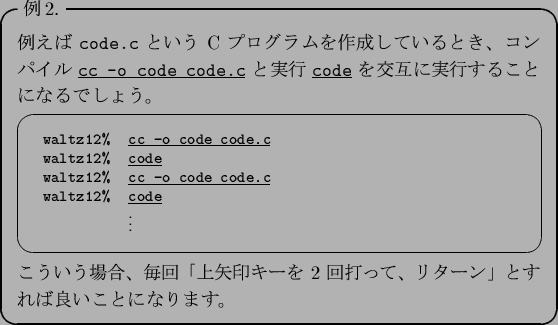 例 2.

例えば code.c という C プログラムを作成しているとき、コンパイル cc -o code code.c と実行 code を交互に実行することになるでしょう。

waltz12% cc -o code code.c
waltz12% code
waltz12% cc -o code code.c
waltz12% code
⋮

こういう場合、毎回「上矢印キーを 2 回打って、リターン」とすれば良いことになります。